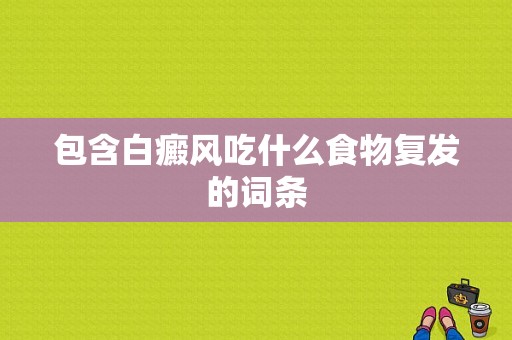 包含白癜风吃什么食物复发的词条